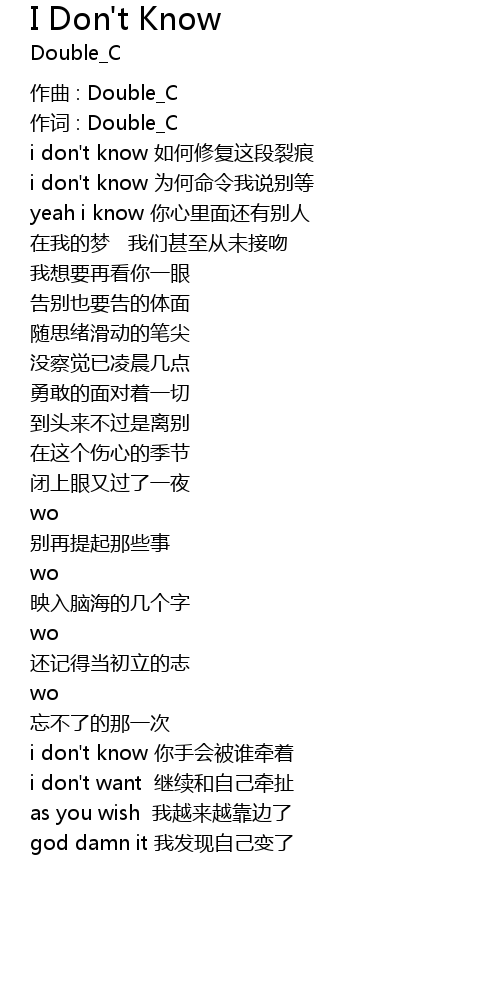 I Don't Know
Double_C

作曲 : Double_C
作词 : Double_C
i don't know 如何修复这段裂痕
i don't know 为何命令我说别等
yeah i know 你心里面还有别人
在我的梦 我们甚至从未接吻
我想要再看你一眼
告别也要告的体面
随思绪滑动的笔尖
没察觉已凌晨几点
勇敢的面对着一切
到头来不过是离别
在这个伤心的季节
闭上眼又过了一夜
wo
别再提起那些事
wo
映入脑海的几个字
wo
还记得当初立的志
wo
忘不了的那一次
i don't know 你手会被谁牵着
i don't want 继续和自己牵扯
as you wish 我越来越靠边了
god damn it 我发现自己变了